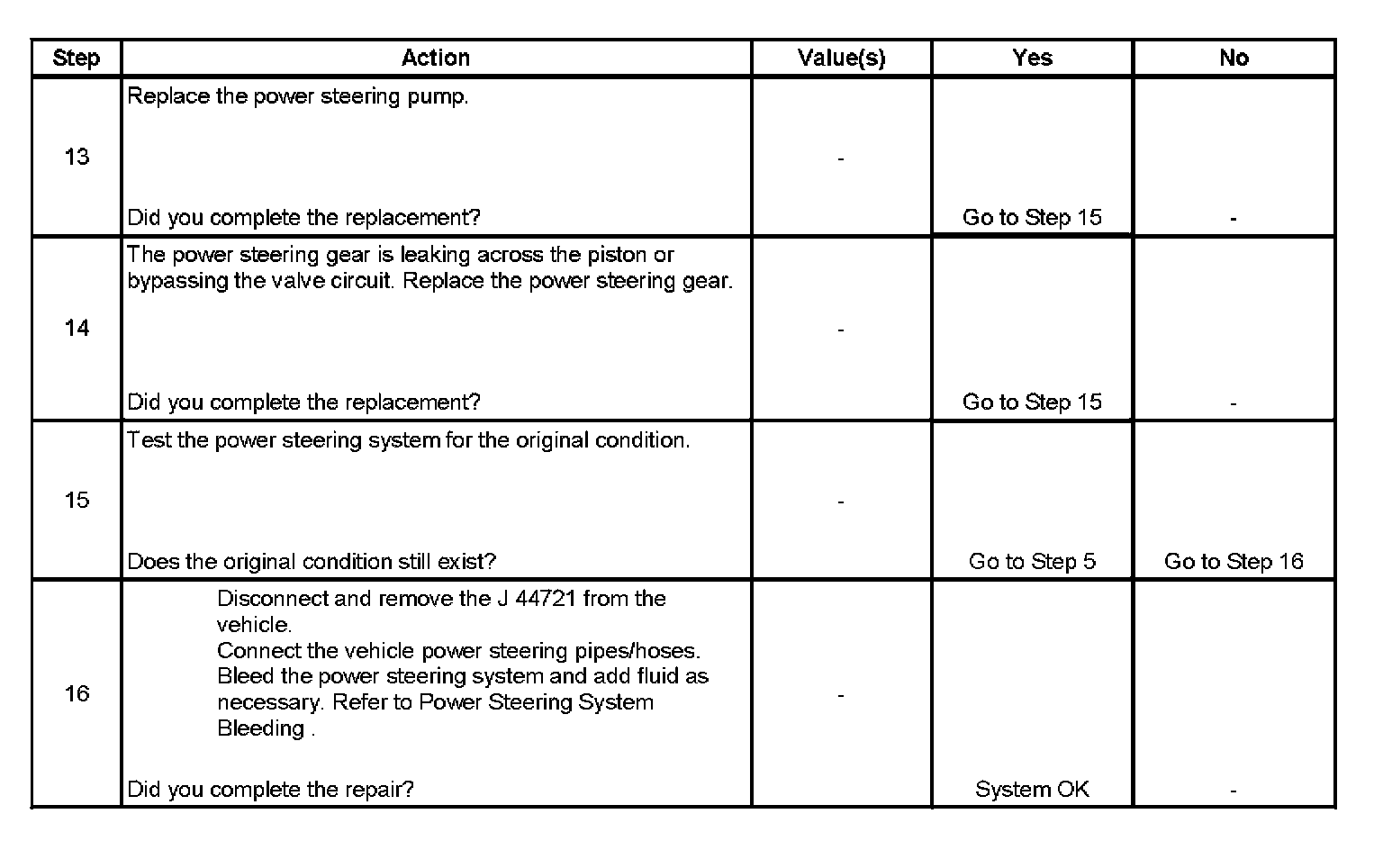 | Step | Action | Value(s) | Yes | No |
|---|---|---|---|---|
| 13 | Replace the power steering pump. Did you complete the replacement? | - | Go to Step 15 | - |
| 14 | The power steering gear is leaking across the piston or bypassing the valve circuit. Replace the power steering gear. Did you complete the replacement? | - | Go to Step 15 | - |
| 15 | Test the power steering system for the original condition. Does the original condition still exist? | - | Go to Step 5 | Go to Step 16 |
| 16 | Disconnect and remove the J 44721 from the vehicle. Connect the vehicle power steering pipes/hoses. Bleed the power steering system and add fluid as necessary. Refer to Power Steering System Bleeding . Did you complete the repair? | - | System OK | - |